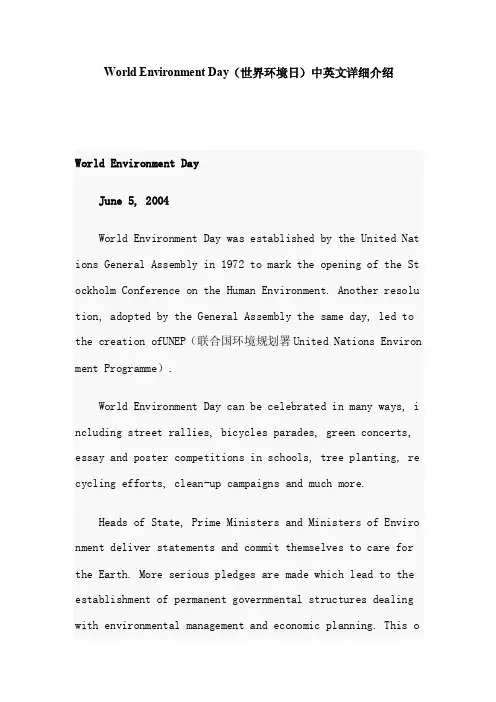 World Environment Day（世界环境日）中英文详细介绍

World Environment Day

June 5, 2004

World Environment Day was established by the United Nations General Assembly in 1972 to mark the opening of the Stockholm Conference on the Human Environment. Another resolution, adopted by the General Assembly the same day, led to the creation ofUNEP（联合国环境规划署United Nations Environment Programme）.

World Environment Day can be celebrated in many ways, including street rallies, bicycles parades, green concerts, essay and poster competitions in schools, tree planting, recycling efforts, clean-up campaigns and much more.

Heads of State, Prime Ministers and Ministers of Environment deliver statements and commit themselves to care for the Earth. More serious pledges are made which lead to the establishment of permanent governmental structures dealing with environmental management and economic planning. This o